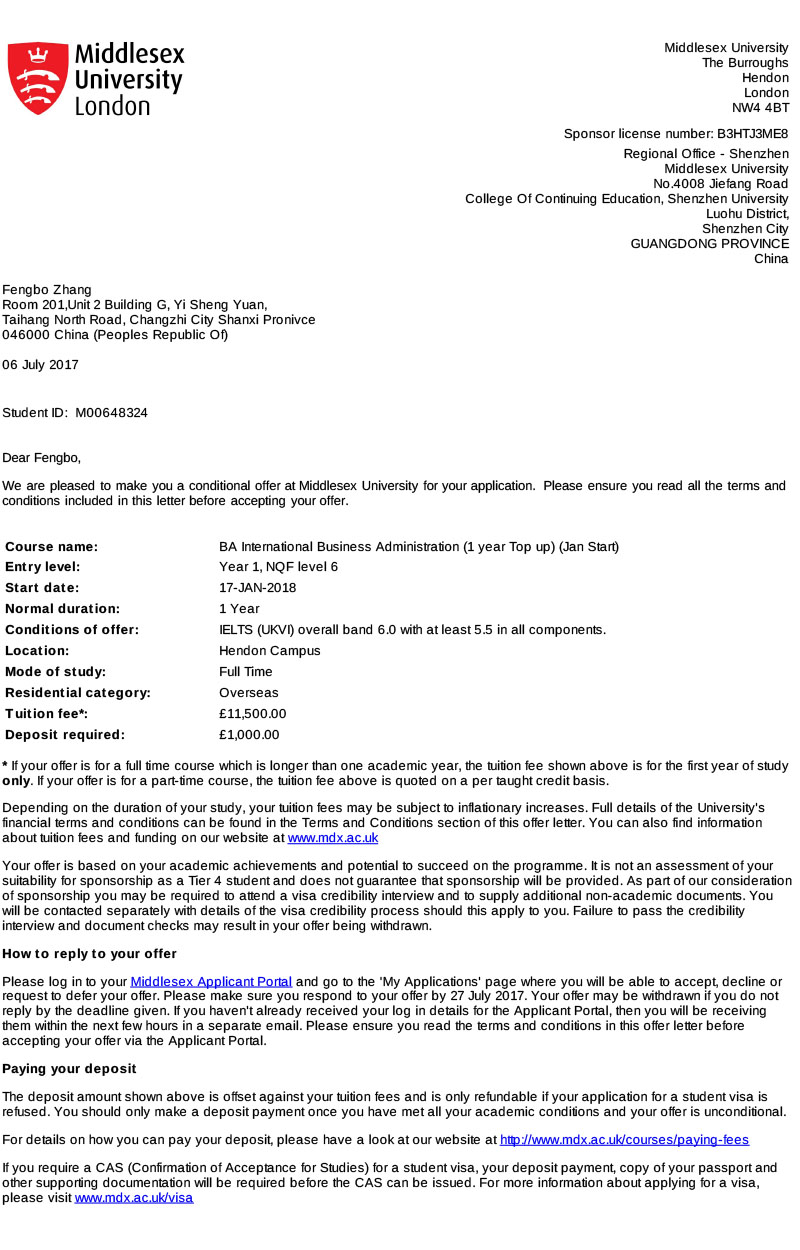 Middlesex University London

Middlesex University
The Burroughs
Hendon
London
NW4 4BT

Sponsor license number: B3HTJ3ME8

Regional Office - Shenzhen
Middlesex University
No.4008 Jiefang Road
College Of Continuing Education, Shenzhen University
Luohu District,
Shenzhen City
GUANGDONG PROVINCE
China

Fengbo Zhang
Room 201,Unit 2 Building G, Yi Sheng Yuan,
Taihang North Road, Changzhi City Shanxi Pronivce
046000 China (Peoples Republic Of)

06 July 2017

Student ID: M00648324

Dear Fengbo,

We are pleased to make you a conditional offer at Middlesex University for your application. Please ensure you read all the terms and conditions included in this letter before accepting your offer.

| | |
|---|---|
| Course name: | BA International Business Administration (1 year Top up) (Jan Start) |
| Entry level: | Year 1, NQF level 6 |
| Start date: | 17-JAN-2018 |
| Normal duration: | 1 Year |
| Conditions of offer: | IELTS (UKVI) overall band 6.0 with at least 5.5 in all components. |
| Location: | Hendon Campus |
| Mode of study: | Full Time |
| Residential category: | Overseas |
| Tuition fee*: | £11,500.00 |
| Deposit required: | £1,000.00 |

* If your offer is for a full time course which is longer than one academic year, the tuition fee shown above is for the first year of study only. If your offer is for a part-time course, the tuition fee above is quoted on a per taught credit basis.

Depending on the duration of your study, your tuition fees may be subject to inflationary increases. Full details of the University's financial terms and conditions can be found in the Terms and Conditions section of this offer letter. You can also find information about tuition fees and funding on our website at www.mdx.ac.uk

Your offer is based on your academic achievements and potential to succeed on the programme. It is not an assessment of your suitability for sponsorship as a Tier 4 student and does not guarantee that sponsorship will be provided. As part of our consideration of sponsorship you may be required to attend a visa credibility interview and to supply additional non-academic documents. You will be contacted separately with details of the visa credibility process should this apply to you. Failure to pass the credibility interview and document checks may result in your offer being withdrawn.

How to reply to your offer

Please log in to your Middlesex Applicant Portal and go to the 'My Applications' page where you will be able to accept, decline or request to defer your offer. Please make sure you respond to your offer by 27 July 2017. Your offer may be withdrawn if you do not reply by the deadline given. If you haven't already received your log in details for the Applicant Portal, then you will be receiving them within the next few hours in a separate email. Please ensure you read the terms and conditions in this offer letter before accepting your offer via the Applicant Portal.

Paying your deposit

The deposit amount shown above is offset against your tuition fees and is only refundable if your application for a student visa is refused. You should only make a deposit payment once you have met all your academic conditions and your offer is unconditional.

For details on how you can pay your deposit, please have a look at our website at http://www.mdx.ac.uk/courses/paying-fees

If you require a CAS (Confirmation of Acceptance for Studies) for a student visa, your deposit payment, copy of your passport and other supporting documentation will be required before the CAS can be issued. For more information about applying for a visa, please visit www.mdx.ac.uk/visa